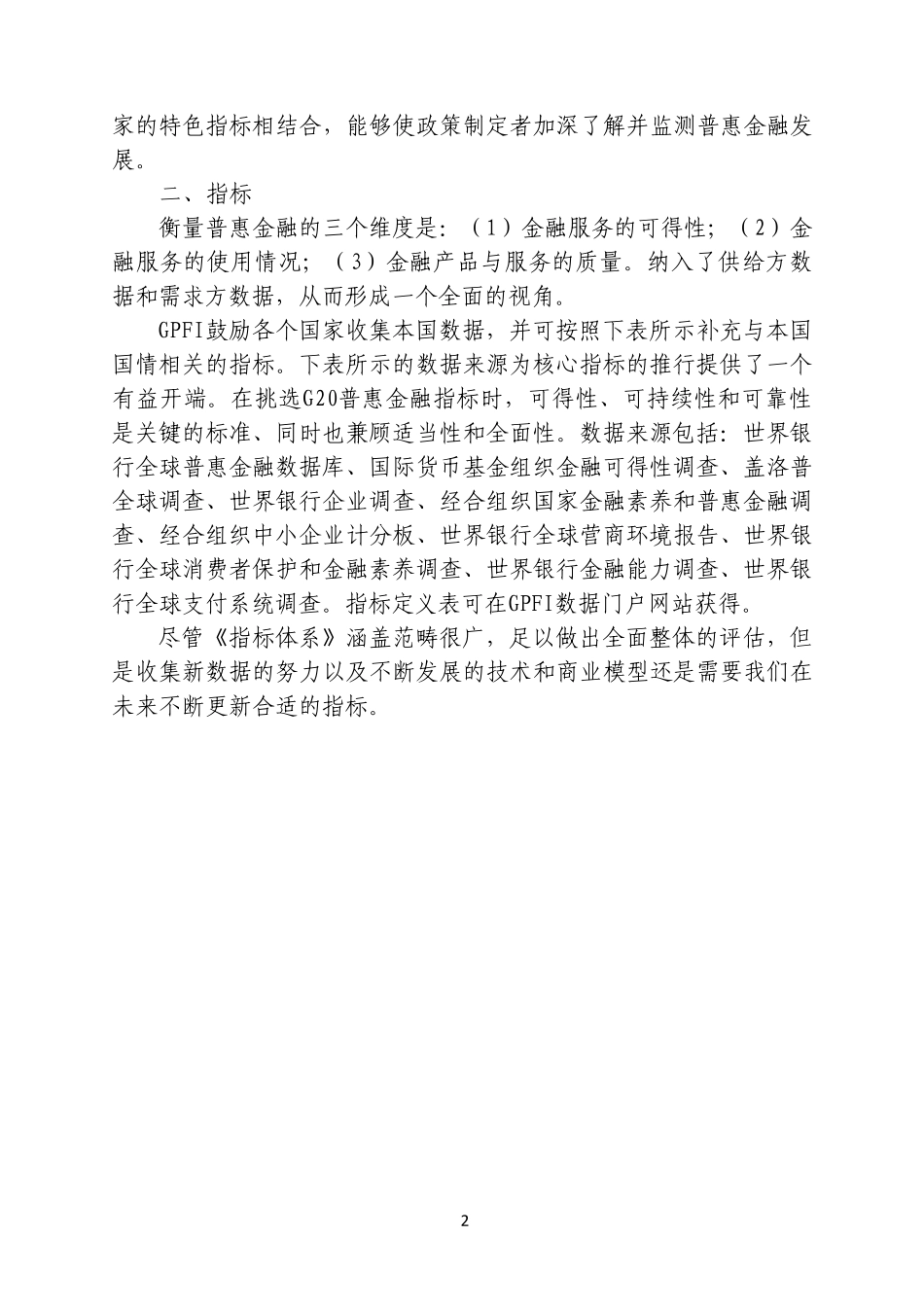 家的特色指标相结合，能够使政策制定者加深了解并监测普惠金融发展。

二、指标

衡量普惠金融的三个维度是：（1）金融服务的可得性；（2）金融服务的使用情况；（3）金融产品与服务的质量。纳入了供给方数据和需求方数据，从而形成一个全面的视角。

GPFI鼓励各个国家收集本国数据，并可按照下表所示补充与本国国情相关的指标。下表所示的数据来源为核心指标的推行提供了一个有益开端。在挑选G20普惠金融指标时，可得性、可持续性和可靠性是关键的标准、同时也兼顾适当性和全面性。数据来源包括：世界银行全球普惠金融数据库、国际货币基金组织金融可得性调查、盖洛普全球调查、世界银行企业调查、经合组织国家金融素养和普惠金融调查、经合组织中小企业计分板、世界银行全球营商环境报告、世界银行全球消费者保护和金融素养调查、世界银行金融能力调查、世界银行全球支付系统调查。指标定义表可在GPFI数据门户网站获得。

尽管《指标体系》涵盖范畴很广，足以做出全面整体的评估，但是收集新数据的努力以及不断发展的技术和商业模型还是需要我们在未来不断更新合适的指标。

2